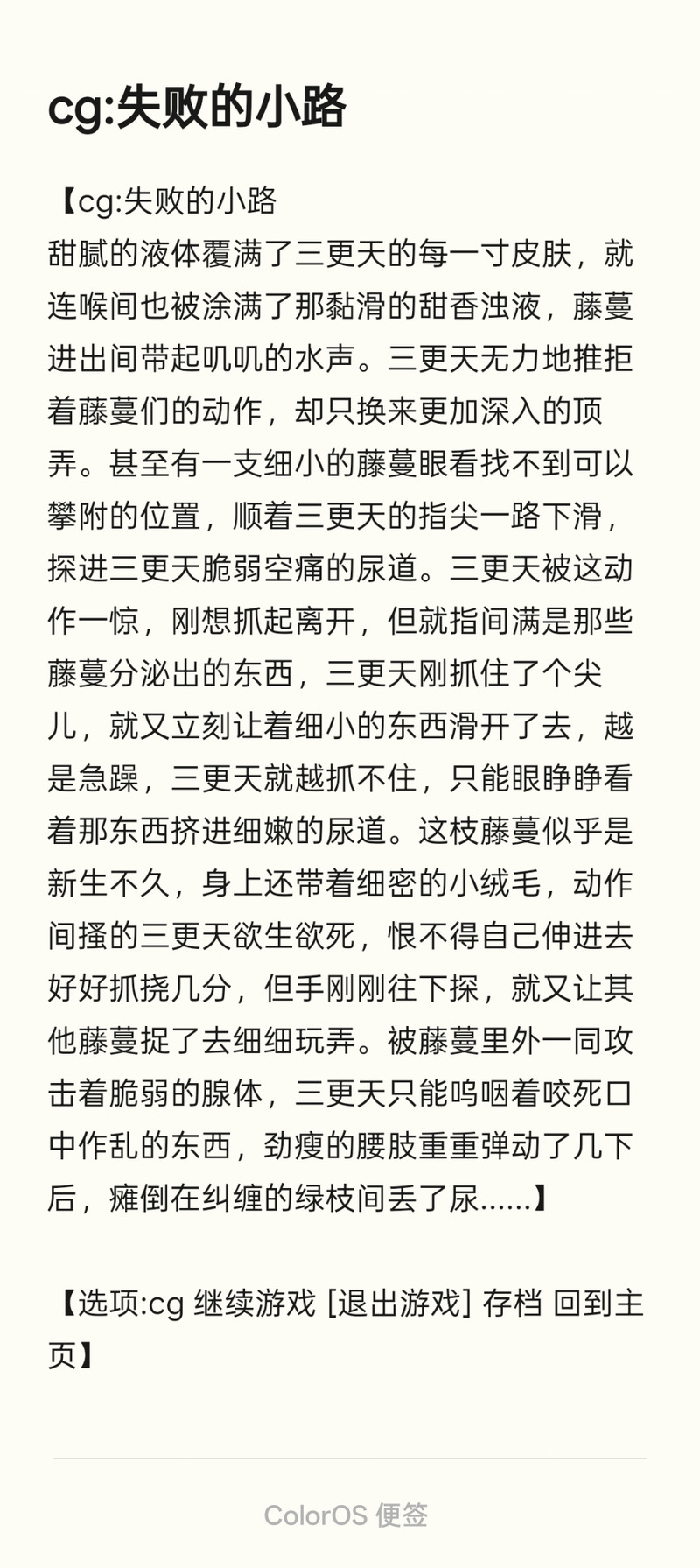 cg:失败的小路

【cg:失败的小路
甜腻的液体覆满了三更天的每一寸皮肤，就连喉间也被涂满了那黏滑的甜香浊液，藤蔓进出间带起叽叽的水声。三更天无力地推拒着藤蔓们的动作，却只换来更加深入的顶弄。甚至有一支细小的藤蔓眼看找不到可以攀附的位置，顺着三更天的指尖一路下滑，探进三更天脆弱空痛的尿道。三更天被这动作一惊，刚想抓起离开，但就指间满是那些藤蔓分泌出的东西，三更天刚抓住了个尖儿，就又立刻让着细小的东西滑开了去，越是急躁，三更天就越抓不住，只能眼睁睁看着那东西挤进细嫩的尿道。这枝藤蔓似乎是新生不久，身上还带着细密的小绒毛，动作间搔的三更天欲生欲死，恨不得自己伸进去好好抓挠几分，但手刚刚往下探，就又让其他藤蔓捉了去细细玩弄。被藤蔓里外一同攻击着脆弱的腺体，三更天只能呜咽着咬死口中作乱的东西，劲瘦的腰肢重重弹动了几下后，瘫倒在纠缠的绿枝间丢了尿……】

【选项:cg 继续游戏 [退出游戏] 存档 回到主页】

ColorOS 便签